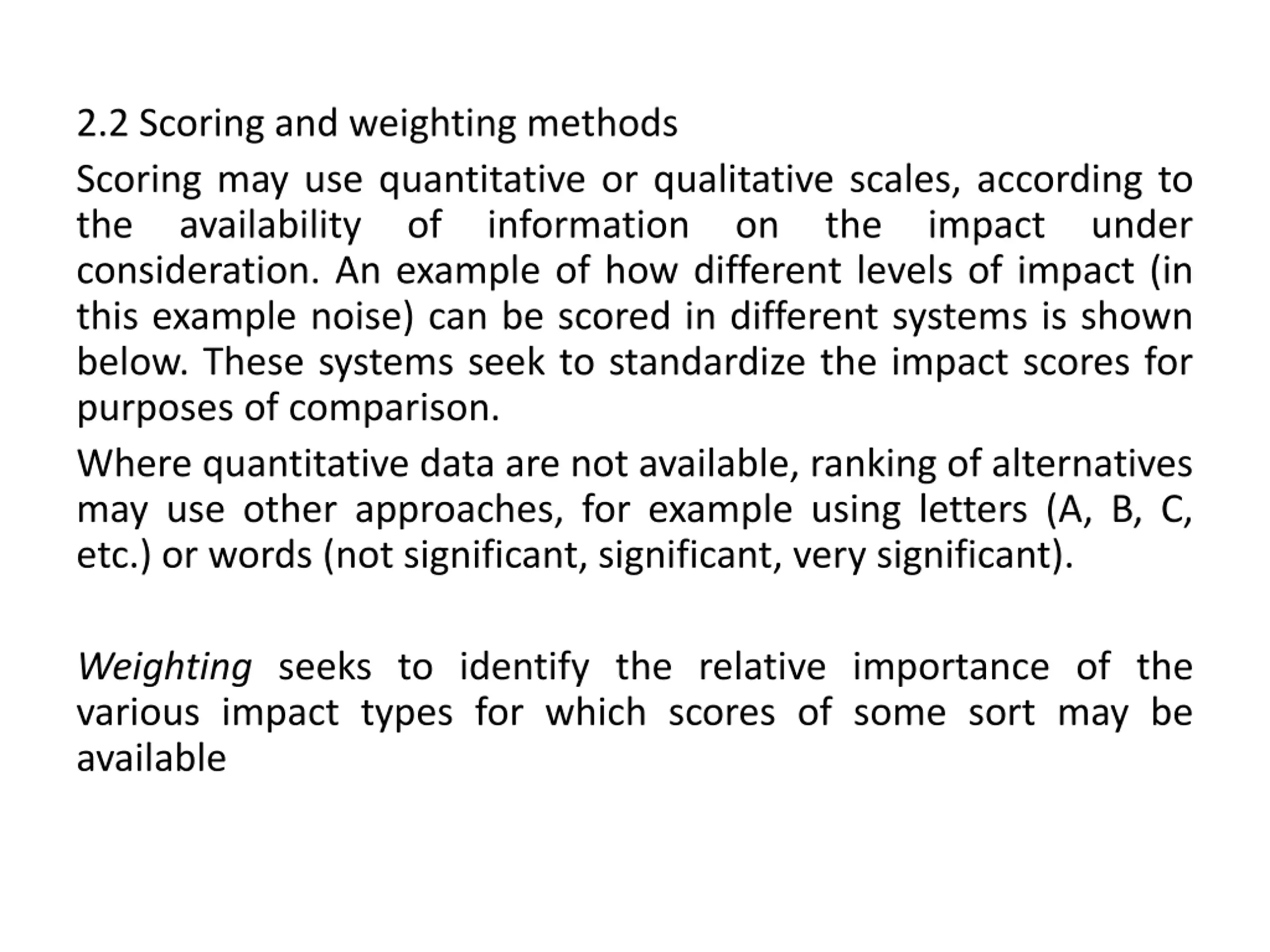 2.2 Scoring and weighting methods

Scoring may use quantitative or qualitative scales, according to the availability of information on the impact under consideration. An example of how different levels of impact (in this example noise) can be scored in different systems is shown below. These systems seek to standardize the impact scores for purposes of comparison.

Where quantitative data are not available, ranking of alternatives may use other approaches, for example using letters (A, B, C, etc.) or words (not significant, significant, very significant).

Weighting seeks to identify the relative importance of the various impact types for which scores of some sort may be available